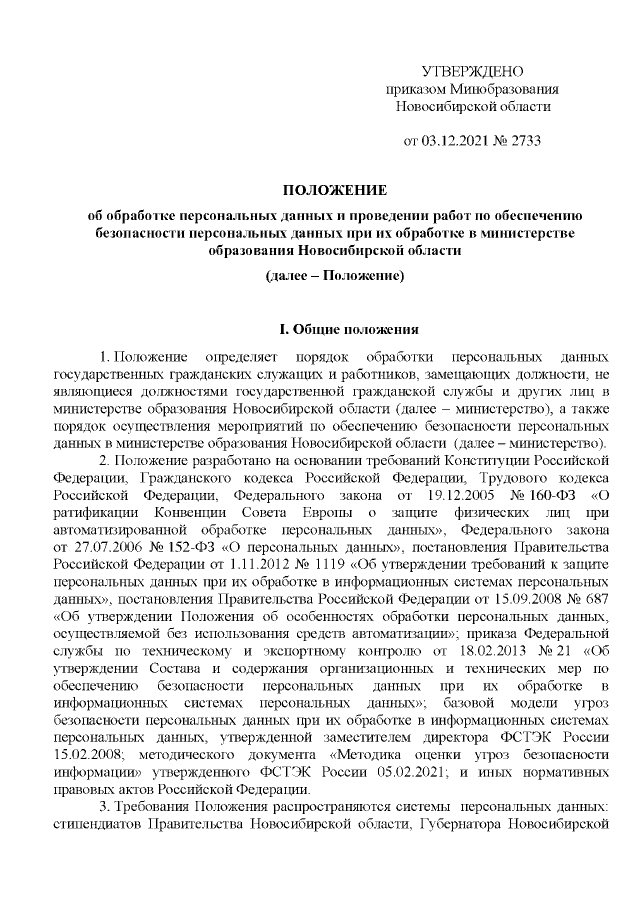 УТВЕРЖДЕНО
приказом Минобразования
Новосибирской области

от 03.12.2021 № 2733

ПОЛОЖЕНИЕ
об обработке персональных данных и проведении работ по обеспечению безопасности персональных данных при их обработке в министерстве образования Новосибирской области

(далее – Положение)

I. Общие положения

1. Положение определяет порядок обработки персональных данных государственных гражданских служащих и работников, замещающих должности, не являющиеся должностями государственной гражданской службы и других лиц в министерстве образования Новосибирской области (далее – министерство), а также порядок осуществления мероприятий по обеспечению безопасности персональных данных в министерстве образования Новосибирской области (далее – министерство).

2. Положение разработано на основании требований Конституции Российской Федерации, Гражданского кодекса Российской Федерации, Трудового кодекса Российской Федерации, Федерального закона от 19.12.2005 № 160-ФЗ «О ратификации Конвенции Совета Европы о защите физических лиц при автоматизированной обработке персональных данных», Федерального закона от 27.07.2006 № 152-ФЗ «О персональных данных», постановления Правительства Российской Федерации от 1.11.2012 № 1119 «Об утверждении требований к защите персональных данных при их обработке в информационных системах персональных данных», постановления Правительства Российской Федерации от 15.09.2008 № 687 «Об утверждении Положения об особенностях обработки персональных данных, осуществляемой без использования средств автоматизации»; приказа Федеральной службы по техническому и экспортному контролю от 18.02.2013 № 21 «Об утверждении Состава и содержания организационных и технических мер по обеспечению безопасности персональных данных при их обработке в информационных системах персональных данных»; базовой модели угроз безопасности персональных данных при их обработке в информационных системах персональных данных, утвержденной заместителем директора ФСТЭК России 15.02.2008; методического документа «Методика оценки угроз безопасности информации» утвержденного ФСТЭК России 05.02.2021; и иных нормативных правовых актов Российской Федерации.

3. Требования Положения распространяются системы персональных данных: стипендиатов Правительства Новосибирской области, Губернатора Новосибирской